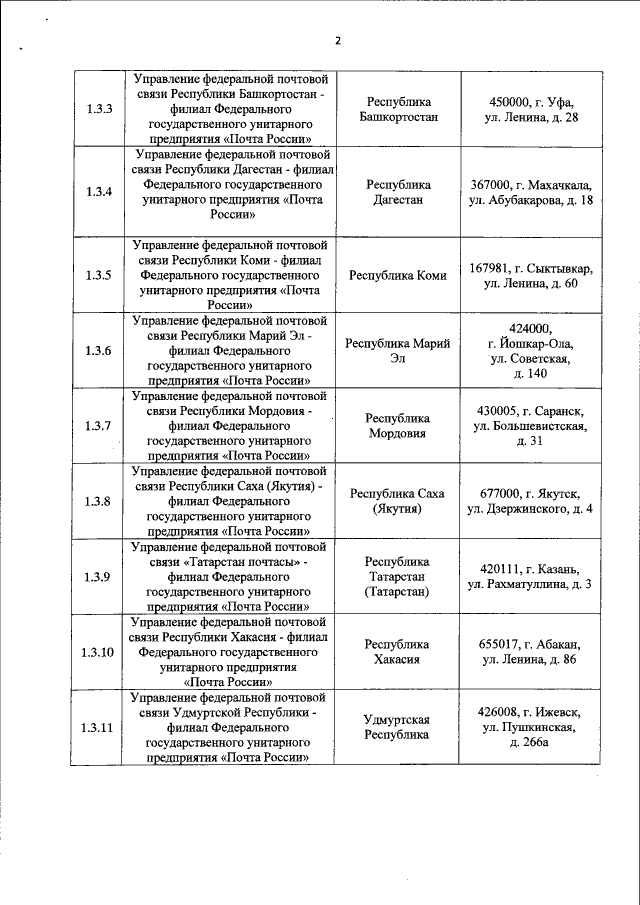 2

| | | | |
|---|---|---|---|
| 1.3.3 | Управление федеральной почтовой связи Республики Башкортостан - филиал Федерального государственного унитарного предприятия «Почта России» | Республика Башкортостан | 450000, г. Уфа, ул. Ленина, д. 28 |
| 1.3.4 | Управление федеральной почтовой связи Республики Дагестан - филиал Федерального государственного унитарного предприятия «Почта России» | Республика Дагестан | 367000, г. Махачкала, ул. Абубакарова, д. 18 |
| 1.3.5 | Управление федеральной почтовой связи Республики Коми - филиал Федерального государственного унитарного предприятия «Почта России» | Республика Коми | 167981, г. Сыктывкар, ул. Ленина, д. 60 |
| 1.3.6 | Управление федеральной почтовой связи Республики Марий Эл - филиал Федерального государственного унитарного предприятия «Почта России» | Республика Марий Эл | 424000, г. Йошкар-Ола, ул. Советская, д. 140 |
| 1.3.7 | Управление федеральной почтовой связи Республики Мордовия - филиал Федерального государственного унитарного предприятия «Почта России» | Республика Мордовия | 430005, г. Саранск, ул. Большевистская, д. 31 |
| 1.3.8 | Управление федеральной почтовой связи Республики Саха (Якутия) - филиал Федерального государственного унитарного предприятия «Почта России» | Республика Саха (Якутия) | 677000, г. Якутск, ул. Дзержинского, д. 4 |
| 1.3.9 | Управление федеральной почтовой связи «Татарстан почтасы» - филиал Федерального государственного унитарного предприятия «Почта России» | Республика Татарстан (Татарстан) | 420111, г. Казань, ул. Рахматуллина, д. 3 |
| 1.3.10 | Управление федеральной почтовой связи Республики Хакасия - филиал Федерального государственного унитарного предприятия «Почта России» | Республика Хакасия | 655017, г. Абакан, ул. Ленина, д. 86 |
| 1.3.11 | Управление федеральной почтовой связи Удмуртской Республики - филиал Федерального государственного унитарного предприятия «Почта России» | Удмуртская Республика | 426008, г. Ижевск, ул. Пушкинская, д. 266а |